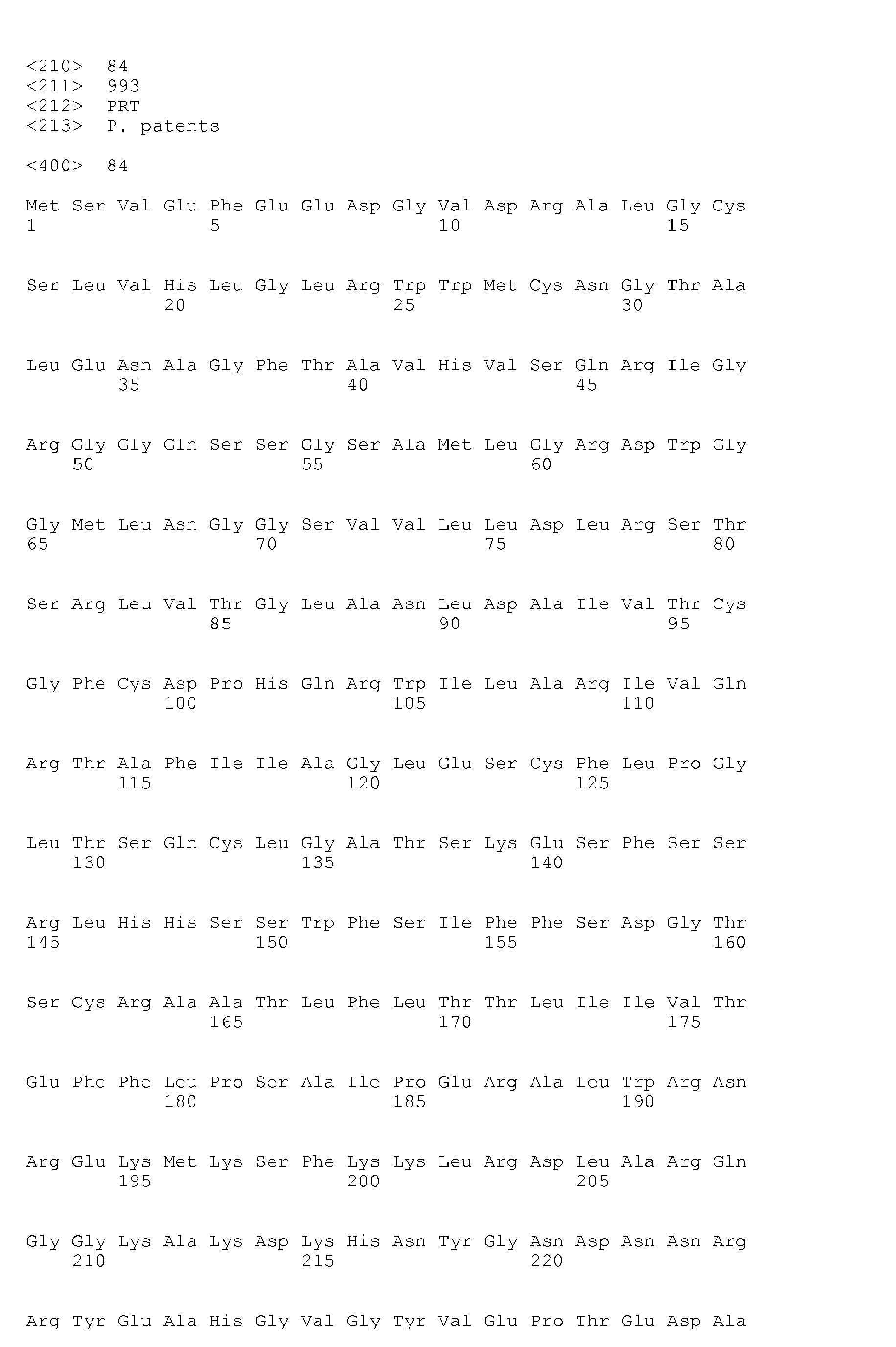 <210> 84
<211> 993
<212> PRT
<213> P. patents

<400> 84

Met Ser Val Glu Phe Glu Glu Asp Gly Val Asp Arg Ala Leu Gly Cys
1 5 10 15

Ser Leu Val His Leu Gly Leu Arg Trp Trp Met Cys Asn Gly Thr Ala
20 25 30

Leu Glu Asn Ala Gly Phe Thr Ala Val His Val Ser Gln Arg Ile Gly
35 40 45

Arg Gly Gly Gln Ser Ser Gly Ser Ala Met Leu Gly Arg Asp Trp Gly
50 55 60

Gly Met Leu Asn Gly Gly Ser Val Val Leu Leu Asp Leu Arg Ser Thr
65 70 75 80

Ser Arg Leu Val Thr Gly Leu Ala Asn Leu Asp Ala Ile Val Thr Cys
85 90 95

Gly Phe Cys Asp Pro His Gln Arg Trp Ile Leu Ala Arg Ile Val Gln
100 105 110

Arg Thr Ala Phe Ile Ile Ala Gly Leu Glu Ser Cys Phe Leu Pro Gly
115 120 125

Leu Thr Ser Gln Cys Leu Gly Ala Thr Ser Lys Glu Ser Phe Ser Ser
130 135 140

Arg Leu His His Ser Ser Trp Phe Ser Ile Phe Phe Ser Asp Gly Thr
145 150 155 160

Ser Cys Arg Ala Ala Thr Leu Phe Leu Thr Thr Leu Ile Ile Val Thr
165 170 175

Glu Phe Phe Leu Pro Ser Ala Ile Pro Glu Arg Ala Leu Trp Arg Asn
180 185 190

Arg Glu Lys Met Lys Ser Phe Lys Lys Leu Arg Asp Leu Ala Arg Gln
195 200 205

Gly Gly Lys Ala Lys Asp Lys His Asn Tyr Gly Asn Asp Asn Asn Arg
210 215 220

Arg Tyr Glu Ala His Gly Val Gly Tyr Val Glu Pro Thr Glu Asp Ala